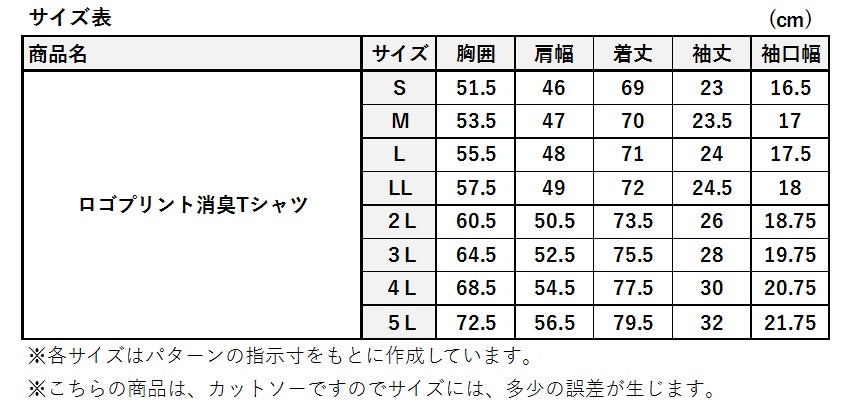 サイズ表
(cm)

| 商品名 | サイズ | 胸囲 | 肩幅 | 着丈 | 袖丈 | 袖口幅 |
|---|---|---|---|---|---|---|
| ロゴプリント消臭Tシャツ | S | 51.5 | 46 | 69 | 23 | 16.5 |
| | M | 53.5 | 47 | 70 | 23.5 | 17 |
| | L | 55.5 | 48 | 71 | 24 | 17.5 |
| | LL | 57.5 | 49 | 72 | 24.5 | 18 |
| | 2L | 60.5 | 50.5 | 73.5 | 26 | 18.75 |
| | 3L | 64.5 | 52.5 | 75.5 | 28 | 19.75 |
| | 4L | 68.5 | 54.5 | 77.5 | 30 | 20.75 |
| | 5L | 72.5 | 56.5 | 79.5 | 32 | 21.75 |

※各サイズはパターンの指示寸をもとに作成しています。

※こちらの商品は、カットソーですのでサイズには、多少の誤差が生じます。